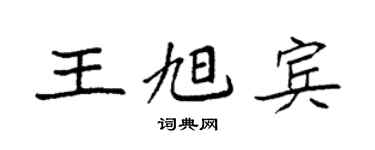 王旭宾

词典网